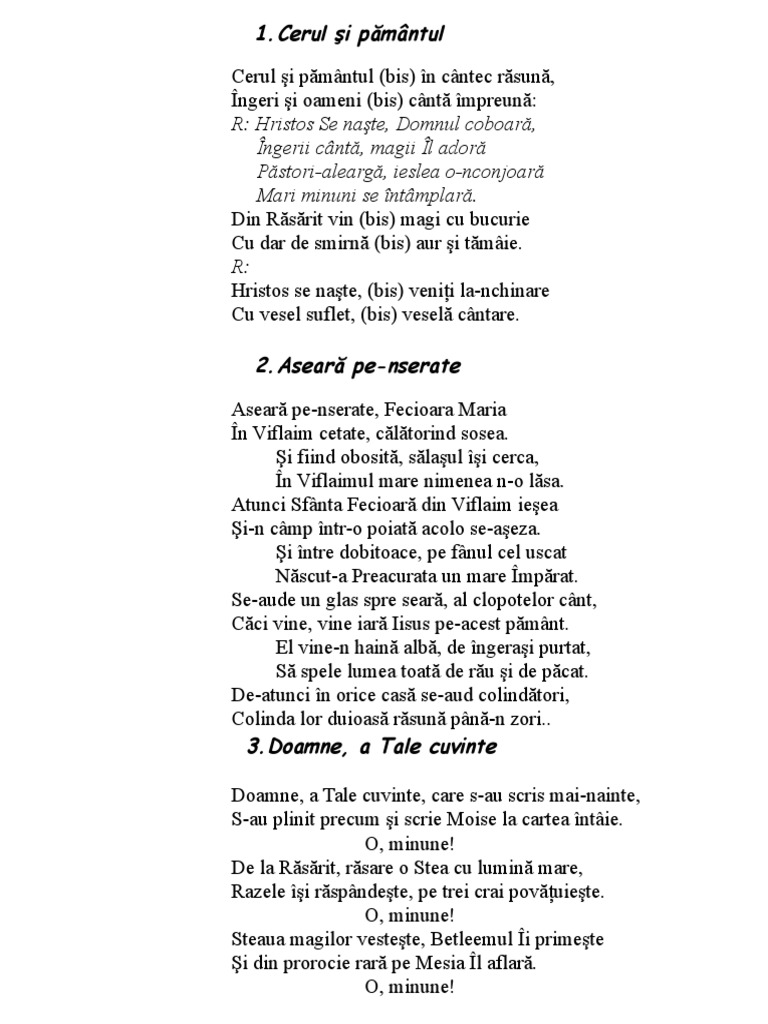 1. Cerul şi pământul

Cerul şi pământul (bis) în cântec răsună,
Îngeri şi oameni (bis) cântă împreună:
R: Hristos Se naşte, Domnul coboară,
Îngerii cântă, magii Îl adoră
Păstori-aleargă, ieslea o-nconjoară
Mari minuni se întâmplară.
Din Răsărit vin (bis) magi cu bucurie
Cu dar de smirnă (bis) aur şi tămâie.
R:
Hristos se naşte, (bis) veniţi la-nchinare
Cu vesel suflet, (bis) veselă cântare.

2. Aseară pe-nserate

Aseară pe-nserate, Fecioara Maria
În Viflaim cetate, călătorind sosea.
Şi fiind obosită, sălaşul îşi cerca,
În Viflaimul mare nimenea n-o lăsa.
Atunci Sfânta Fecioară din Viflaim ieşea
Şi-n câmp într-o poiată acolo se-aşeza.
Şi între dobitoace, pe fânul cel uscat
Născut-a Preacurata un mare Împărat.
Se-aude un glas spre seară, al clopotelor cânt,
Căci vine, vine iară Iisus pe-acest pământ.
El vine-n haină albă, de îngeraşi purtat,
Să spele lumea toată de rău şi de păcat.
De-atunci în orice casă se-aud colindători,
Colinda lor duioasă răsună până-n zori..

3. Doamne, a Tale cuvinte

Doamne, a Tale cuvinte, care s-au scris mai-nainte,
S-au plinit precum şi scrie Moise la cartea întâie.
O, minune!
De la Răsărit, răsare o Stea cu lumină mare,
Razele îşi răspândeşte, pe trei crai povăţuieşte.
O, minune!
Steaua magilor vesteşte, Betleemul Îi primeşte
Şi din prorocie rară pe Mesia Îl aflară.
O, minune!